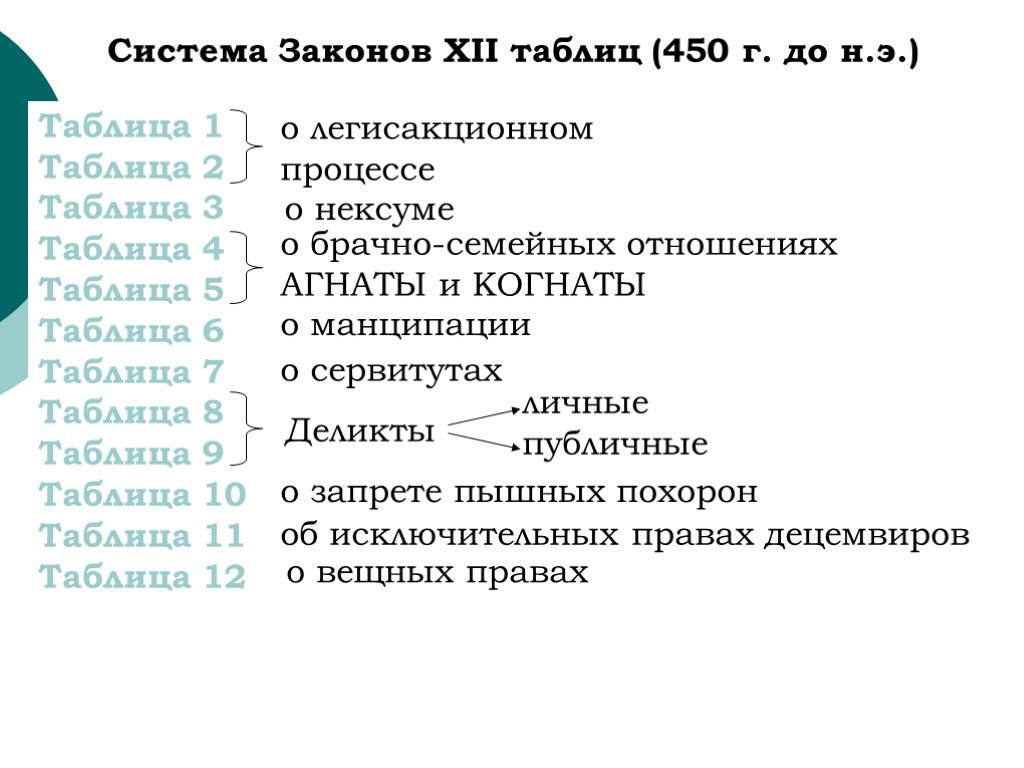 Система Законов XII таблиц (450 г. до н.э.)

Таблица 1
Таблица 2
Таблица 3
Таблица 4
Таблица 5
Таблица 6
Таблица 7
Таблица 8
Таблица 9
Таблица 10
Таблица 11
Таблица 12

о легисакционном процессе
о нексуме
о брачно-семейных отношениях
АГНАТЫ и КОГНАТЫ
о манципации
о сервитутах
Деликты
личные
публичные
о запрете пышных похорон
об исключительных правах децемвиров
о вещных правах